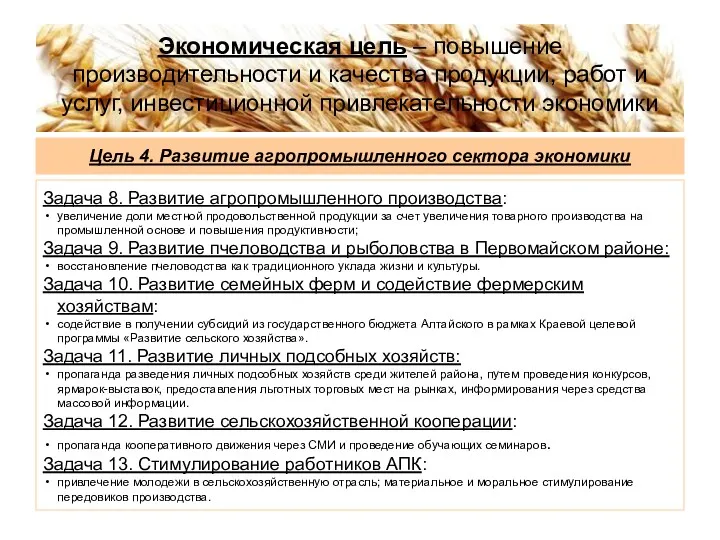 Экономическая цель – повышение производительности и качества продукции, работ и услуг, инвестиционной привлекательности экономики

Цель 4. Развитие агропромышленного сектора экономики

Задача 8. Развитие агропромышленного производства:

• увеличение доли местной продовольственной продукции за счет увеличения товарного производства на промышленной основе и повышения продуктивности;

Задача 9. Развитие пчеловодства и рыболовства в Первомайском районе:

• восстановление пчеловодства как традиционного уклада жизни и культуры.

Задача 10. Развитие семейных ферм и содействие фермерским хозяйствам:

• содействие в получении субсидий из государственного бюджета Алтайского в рамках Краевой целевой программы «Развитие сельского хозяйства».

Задача 11. Развитие личных подсобных хозяйств:

• пропаганда разведения личных подсобных хозяйств среди жителей района, путем проведения конкурсов, ярмарок-выставок, предоставления льготных торговых мест на рынках, информирования через средства массовой информации.

Задача 12. Развитие сельскохозяйственной кооперации:

• пропаганда кооперативного движения через СМИ и проведение обучающих семинаров.

Задача 13. Стимулирование работников АПК:

• привлечение молодежи в сельскохозяйственную отрасль; материальное и моральное стимулирование передовиков производства.